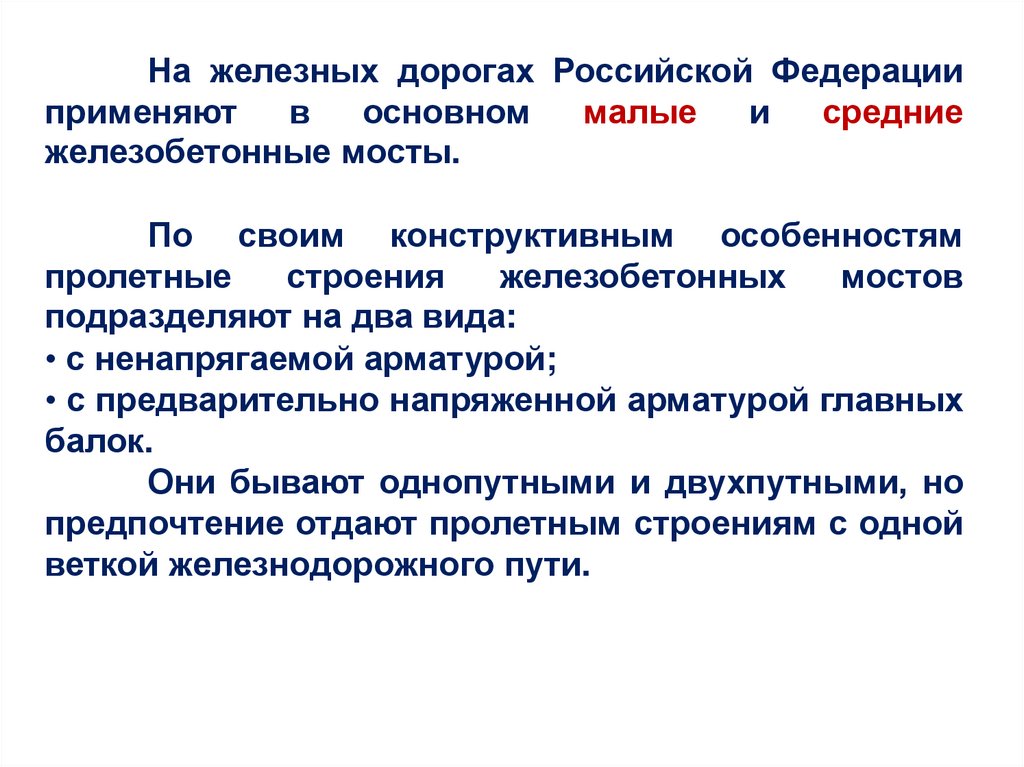 На железных дорогах Российской Федерации применяют в основном малые и средние железобетонные мосты.

По своим конструктивным особенностям пролетные строения железобетонных мостов подразделяют на два вида:
• с ненапрягаемой арматурой;
• с предварительно напряженной арматурой главных балок.

Они бывают однопутными и двухпутными, но предпочтение отдают пролетным строениям с одной веткой железнодорожного пути.